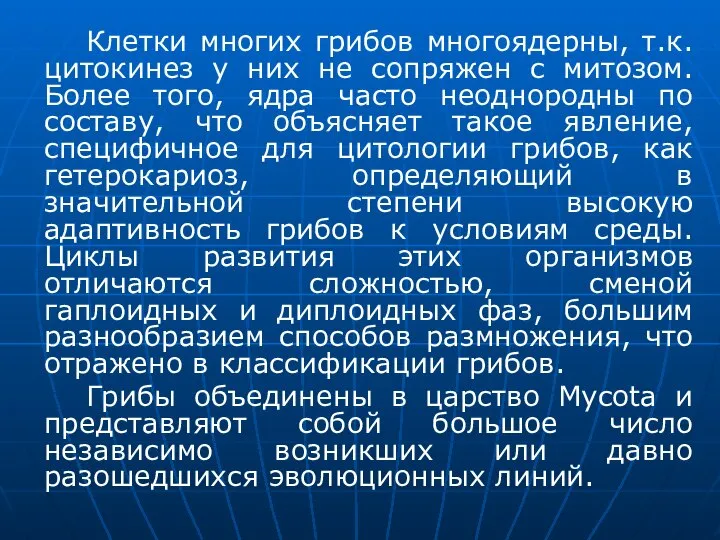 Клетки многих грибов многоядерны, т.к. цитокинез у них не сопряжен с митозом. Более того, ядра часто неоднородны по составу, что объясняет такое явление, специфичное для цитологии грибов, как гетерокариоз, определяющий в значительной степени высокую адаптивность грибов к условиям среды. Циклы развития этих организмов отличаются сложностью, сменой гаплоидных и диплоидных фаз, большим разнообразием способов размножения, что отражено в классификации грибов.

Грибы объединены в царство Mycota и представляют собой большое число независимо возникших или давно разошедшихся эволюционных линий.